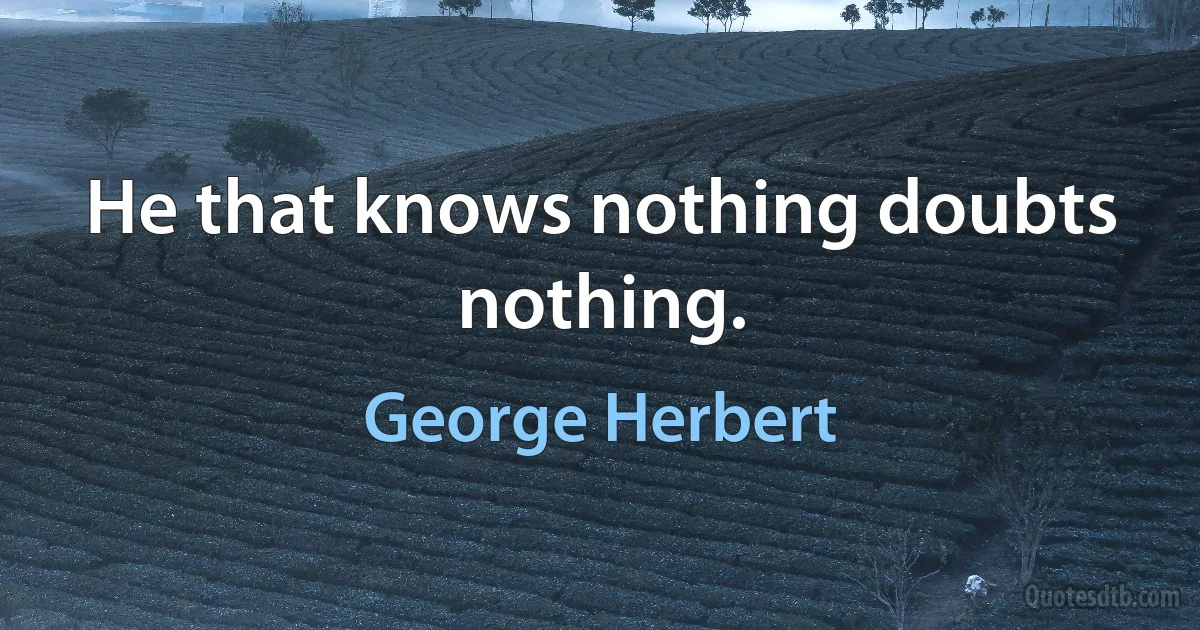 He that knows nothing doubts nothing.

George Herbert

Quotesdtb.com